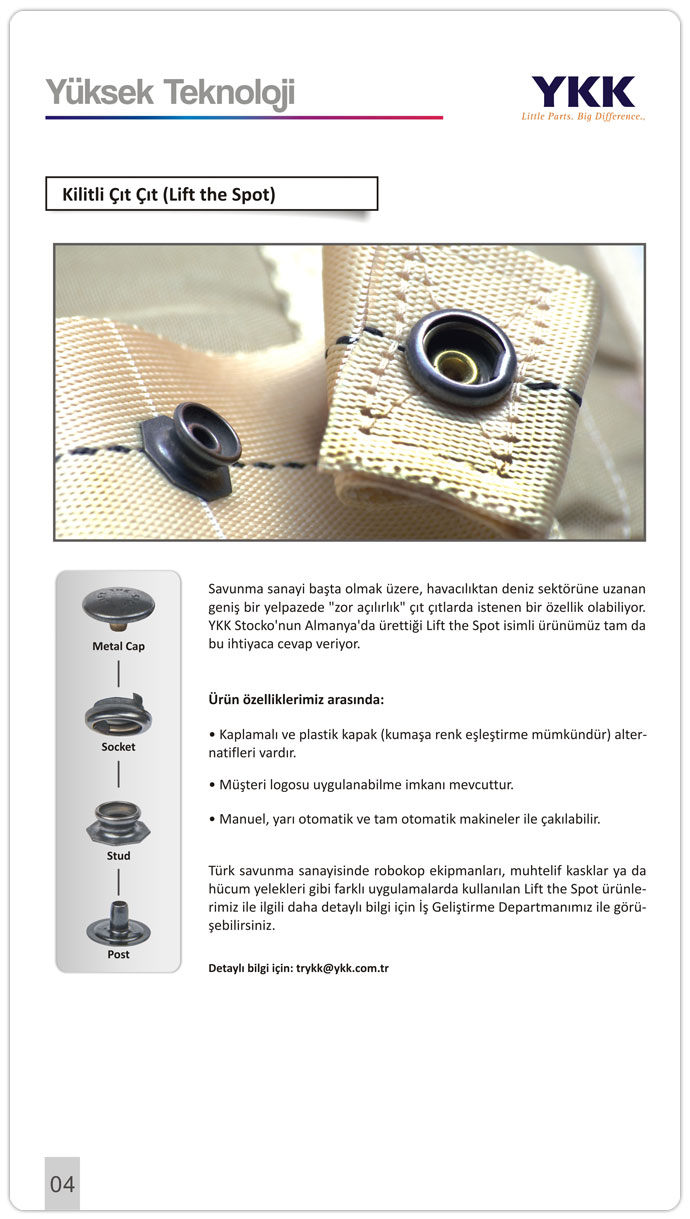 Yüksek Teknoloji

YKK
Little Parts. Big Difference..

Kilitli Çıt Çıt (Lift the Spot)

Metal Cap

Socket

Stud

Post

Savunma sanayi başta olmak üzere, havacılıktan deniz sektörüne uzanan geniş bir yelpazede "zor açılırlık" çıt çıtlarda istenen bir özellik olabiliyor. YKK Stocko'nun Almanya'da ürettiği Lift the Spot isimli ürünümüz tam da bu ihtiyaca cevap veriyor.

Ürün özelliklerimiz arasında:

• Kaplamalı ve plastik kapak (kumaşa renk eşleştirme mümkündür) alternatifleri vardır.

• Müşteri logosu uygulanabilme imkanı mevcuttur.

• Manuel, yarı otomatik ve tam otomatik makineler ile çakılabilir.

Türk savunma sanayisinde robokop ekipmanları, muhtelif kasklar ya da hücum yelekleri gibi farklı uygulamalarda kullanılan Lift the Spot ürünlerimiz ile ilgili daha detaylı bilgi için İş Geliştirme Departmanımız ile görüşebilirsiniz.

Detaylı bilgi için: trykk@ykk.com.tr

04